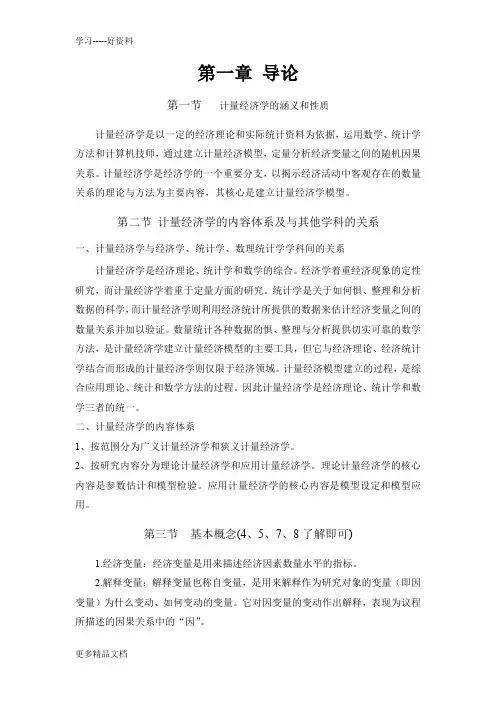 学习-----好资料

第一章 导论

第一节　计量经济学的涵义和性质

计量经济学是以一定的经济理论和实际统计资料为依据，运用数学、统计学方法和计算机技师，通过建立计量经济模型，定量分析经济变量之间的随机因果关系。计量经济学是经济学的一个重要分支，以揭示经济活动中客观存在的数量关系的理论与方法为主要内容，其核心是建立计量经济学模型。

第二节 计量经济学的内容体系及与其他学科的关系

一、计量经济学与经济学、统计学、数理统计学学科间的关系

计量经济学是经济理论、统计学和数学的综合。经济学着重经济现象的定性研究，而计量经济学着重于定量方面的研究。统计学是关于如何惧、整理和分析数据的科学，而计量经济学则利用经济统计所提供的数据来估计经济变量之间的数量关系并加以验证。数量统计各种数据的惧、整理与分析提供切实可靠的数学方法，是计量经济学建立计量经济模型的主要工具，但它与经济理论、经济统计学结合而形成的计量经济学则仅限于经济领域。计量经济模型建立的过程，是综合应用理论、统计和数学方法的过程。因此计量经济学是经济理论、统计学和数学三者的统一。

二、计量经济学的内容体系

1、按范围分为广义计量经济学和狭义计量经济学。

2、按研究内容分为理论计量经济学和应用计量经济学。理论计量经济学的核心内容是参数估计和模型检验。应用计量经济学的核心内容是模型设定和模型应用。

第三节　基本概念(4、5、7、8 了解即可)

1.经济变量：经济变量是用来描述经济因素数量水平的指标。

2.解释变量：解释变量也称自变量，是用来解释作为研究对象的变量（即因变量）为什么变动、如何变动的变量。它对因变量的变动作出解释，表现为议程所描述的因果关系中的“因”。

更多精品文档